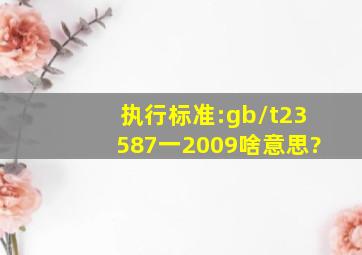 执行标准:gb/t23587一2009啥意思?